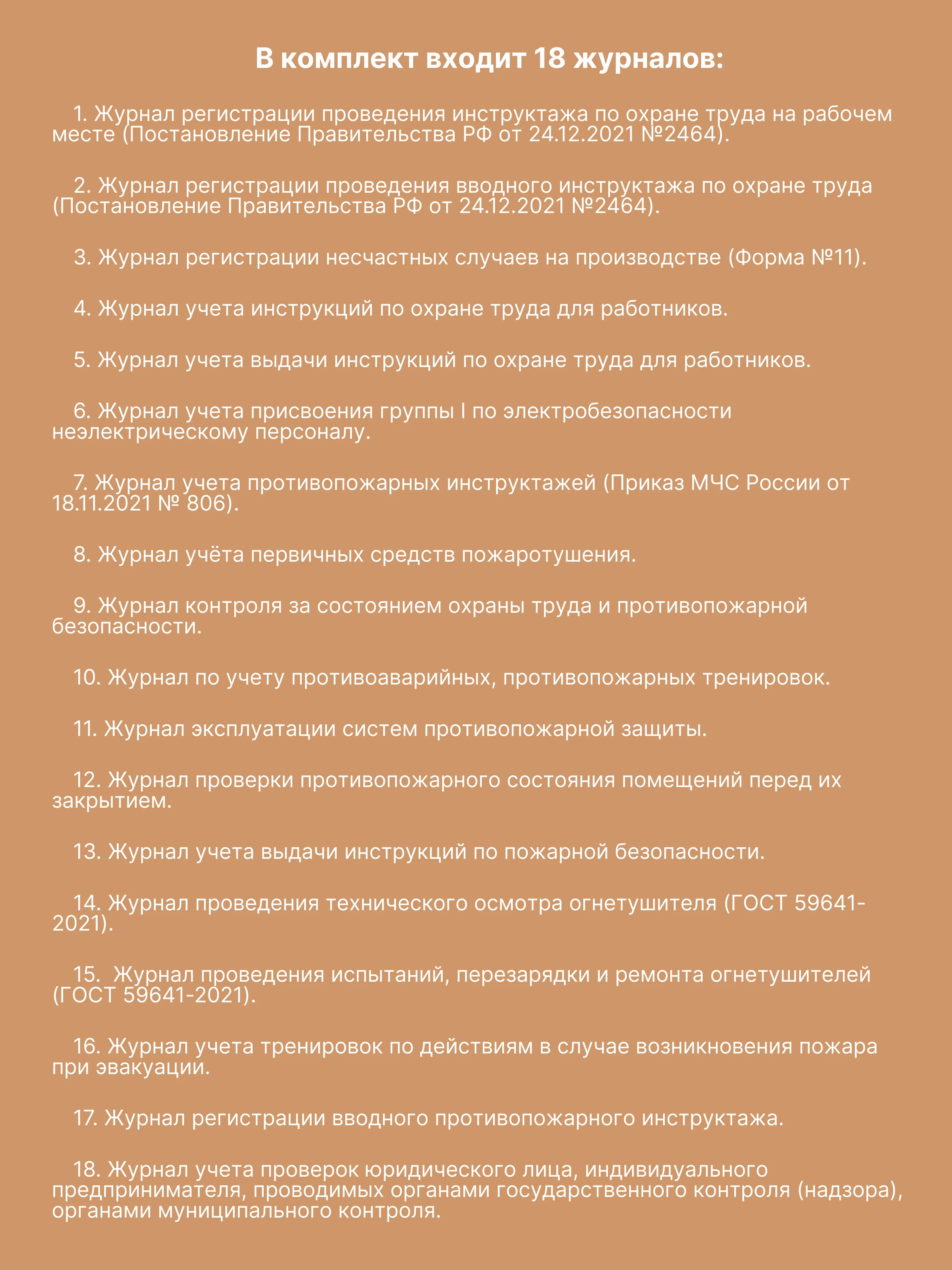 В комплект входит 18 журналов:

1. Журнал регистрации проведения инструктажа по охране труда на рабочем месте (Постановление Правительства РФ от 24.12.2021 №2464).

2. Журнал регистрации проведения вводного инструктажа по охране труда (Постановление Правительства РФ от 24.12.2021 №2464).

3. Журнал регистрации несчастных случаев на производстве (Форма №11).

4. Журнал учета инструкций по охране труда для работников.

5. Журнал учета выдачи инструкций по охране труда для работников.

6. Журнал учета присвоения группы I по электробезопасности неэлектрическому персоналу.

7. Журнал учета противопожарных инструктажей (Приказ МЧС России от 18.11.2021 № 806).

8. Журнал учёта первичных средств пожаротушения.

9. Журнал контроля за состоянием охраны труда и противопожарной безопасности.

10. Журнал по учету противоаварийных, противопожарных тренировок.

11. Журнал эксплуатации систем противопожарной защиты.

12. Журнал проверки противопожарного состояния помещений перед их закрытием.

13. Журнал учета выдачи инструкций по пожарной безопасности.

14. Журнал проведения технического осмотра огнетушителя (ГОСТ 59641-2021).

15. Журнал проведения испытаний, перезарядки и ремонта огнетушителей (ГОСТ 59641-2021).

16. Журнал учета тренировок по действиям в случае возникновения пожара при эвакуации.

17. Журнал регистрации вводного противопожарного инструктажа.

18. Журнал учета проверок юридического лица, индивидуального предпринимателя, проводимых органами государственного контроля (надзора), органами муниципального контроля.